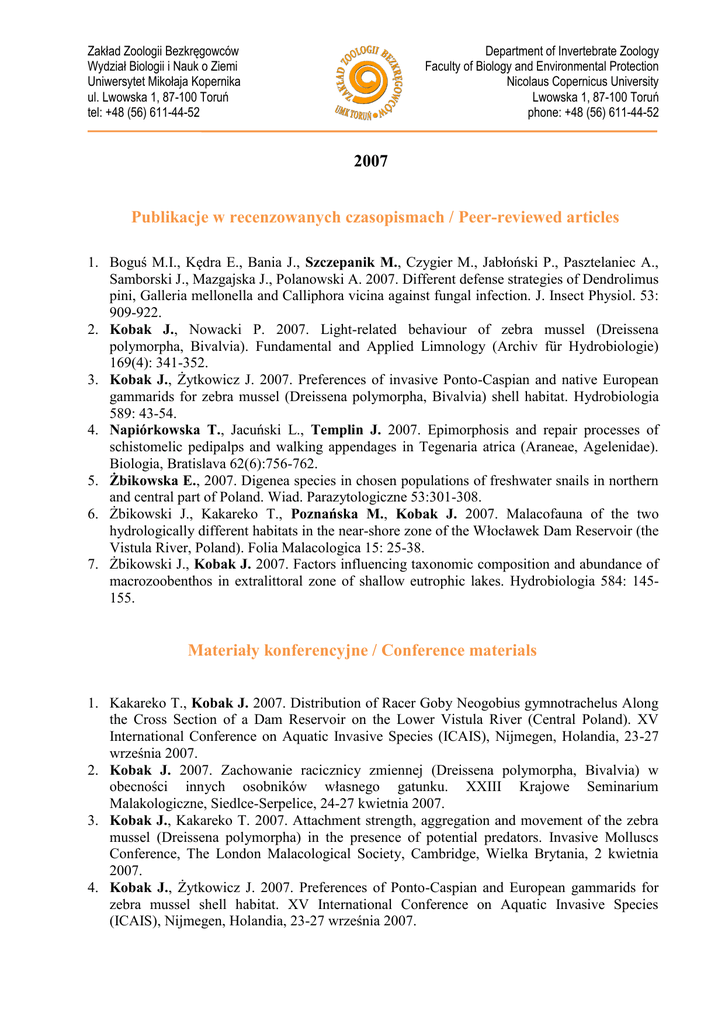 Zakład Zoologii Bezkręgowców
Wydział Biologii i Nauk o Ziemi
Uniwersytet Mikołaja Kopernika
ul. Lwowska 1, 87-100 Toruń
tel: +48 (56) 611-44-52

ZAKŁAD ZOOLOGII BEZKRĘGOWCÓW UMK TORUŃ

Department of Invertebrate Zoology
Faculty of Biology and Environmental Protection
Nicolaus Copernicus University
Lwowska 1, 87-100 Toruń
phone: +48 (56) 611-44-52

2007

Publikacje w recenzowanych czasopismach / Peer-reviewed articles

1. Boguś M.I., Kędra E., Bania J., Szczepanik M., Czygier M., Jabłoński P., Pasztelaniec A., Samborski J., Mazgajska J., Polanowski A. 2007. Different defense strategies of Dendrolimus pini, Galleria mellonella and Calliphora vicina against fungal infection. J. Insect Physiol. 53: 909-922.
2. Kobak J., Nowacki P. 2007. Light-related behaviour of zebra mussel (Dreissena polymorpha, Bivalvia). Fundamental and Applied Limnology (Archiv für Hydrobiologie) 169(4): 341-352.
3. Kobak J., Żytkowicz J. 2007. Preferences of invasive Ponto-Caspian and native European gammarids for zebra mussel (Dreissena polymorpha, Bivalvia) shell habitat. Hydrobiologia 589: 43-54.
4. Napiórkowska T., Jacuński L., Templin J. 2007. Epimorphosis and repair processes of schistomelic pedipalps and walking appendages in Tegenaria atrica (Araneae, Agelenidae). Biologia, Bratislava 62(6):756-762.
5. Żbikowska E., 2007. Digenea species in chosen populations of freshwater snails in northern and central part of Poland. Wiad. Parazytologiczne 53:301-308.
6. Żbikowski J., Kakareko T., Poznańska M., Kobak J. 2007. Malacofauna of the two hydrologically different habitats in the near-shore zone of the Włocławek Dam Reservoir (the Vistula River, Poland). Folia Malacologica 15: 25-38.
7. Żbikowski J., Kobak J. 2007. Factors influencing taxonomic composition and abundance of macrozoobenthos in extralittoral zone of shallow eutrophic lakes. Hydrobiologia 584: 145-155.

Materiały konferencyjne / Conference materials

1. Kakareko T., Kobak J. 2007. Distribution of Racer Goby Neogobius gymnotrachelus Along the Cross Section of a Dam Reservoir on the Lower Vistula River (Central Poland). XV International Conference on Aquatic Invasive Species (ICAIS), Nijmegen, Holandia, 23-27 września 2007.
2. Kobak J. 2007. Zachowanie racicznicy zmiennej (Dreissena polymorpha, Bivalvia) w obecności innych osobników własnego gatunku. XXIII Krajowe Seminarium Malakologiczne, Siedlce-Serpelice, 24-27 kwietnia 2007.
3. Kobak J., Kakareko T. 2007. Attachment strength, aggregation and movement of the zebra mussel (Dreissena polymorpha) in the presence of potential predators. Invasive Molluscs Conference, The London Malacological Society, Cambridge, Wielka Brytania, 2 kwietnia 2007.
4. Kobak J., Żytkowicz J. 2007. Preferences of Ponto-Caspian and European gammarids for zebra mussel shell habitat. XV International Conference on Aquatic Invasive Species (ICAIS), Nijmegen, Holandia, 23-27 września 2007.